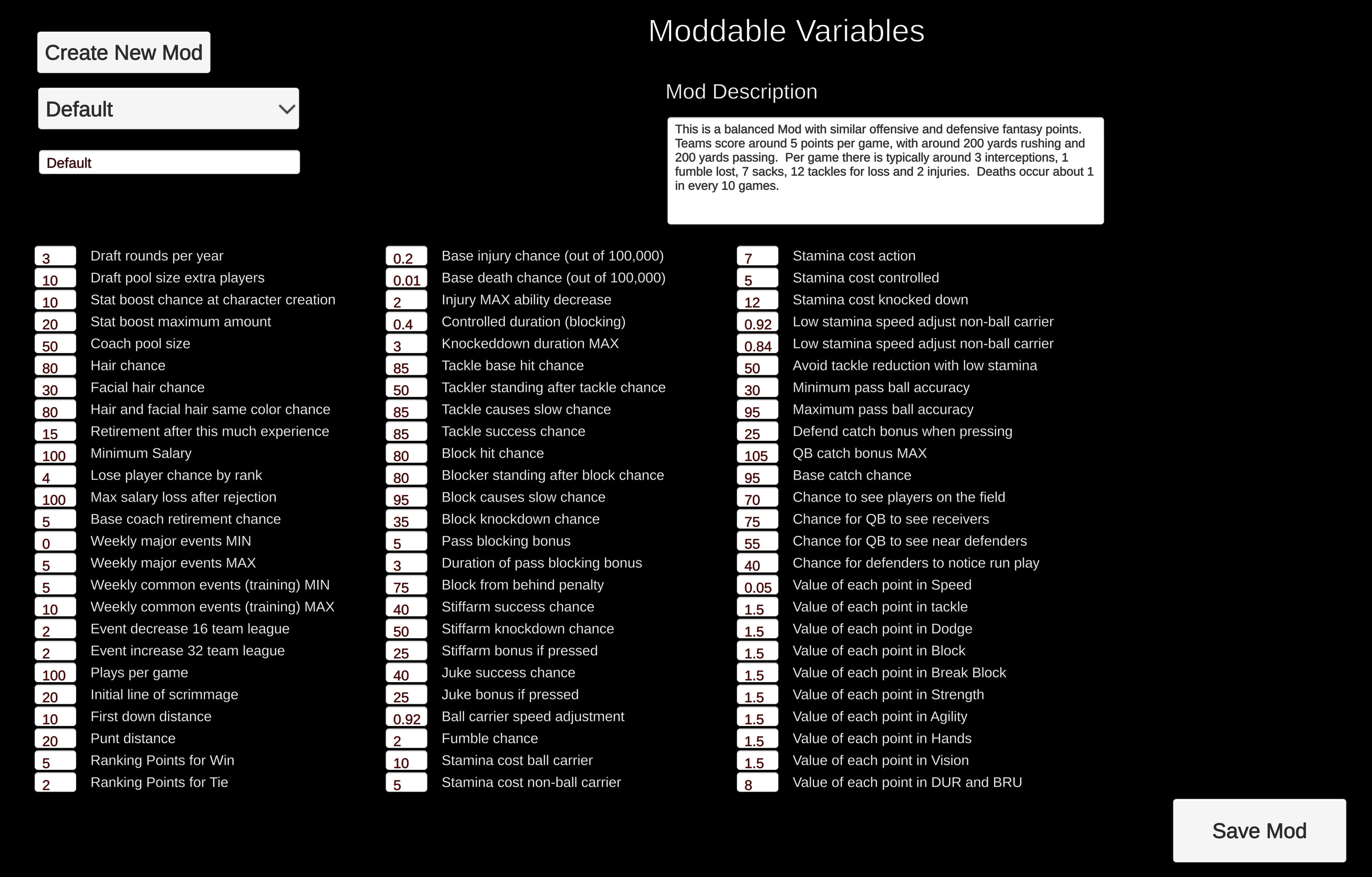 Create New Mod

Default

Default

Moddable Variables

Mod Description

This is a balanced Mod with similar offensive and defensive fantasy points. Teams score around 5 points per game, with around 200 yards rushing and 200 yards passing. Per game there is typically around 3 interceptions, 1 fumble lost, 7 sacks, 12 tackles for loss and 2 injuries. Deaths occur about 1 in every 10 games.

3 Draft rounds per year
10 Draft pool size extra players
10 Stat boost chance at character creation
20 Stat boost maximum amount
50 Coach pool size
80 Hair chance
30 Facial hair chance
80 Hair and facial hair same color chance
15 Retirement after this much experience
100 Minimum Salary
4 Lose player chance by rank
100 Max salary loss after rejection
5 Base coach retirement chance
0 Weekly major events MIN
5 Weekly major events MAX
5 Weekly common events (training) MIN
10 Weekly common events (training) MAX
2 Event decrease 16 team league
2 Event increase 32 team league
100 Plays per game
20 Initial line of scrimmage
10 First down distance
20 Punt distance
5 Ranking Points for Win
2 Ranking Points for Tie

0.2 Base injury chance (out of 100,000)
0.01 Base death chance (out of 100,000)
2 Injury MAX ability decrease
0.4 Controlled duration (blocking)
3 Knockeddown duration MAX
85 Tackle base hit chance
50 Tackler standing after tackle chance
85 Tackle causes slow chance
85 Tackle success chance
80 Block hit chance
80 Blocker standing after block chance
95 Block causes slow chance
35 Block knockdown chance
5 Pass blocking bonus
3 Duration of pass blocking bonus
75 Block from behind penalty
40 Stiffarm success chance
50 Stiffarm knockdown chance
25 Stiffarm bonus if pressed
40 Juke success chance
25 Juke bonus if pressed
0.92 Ball carrier speed adjustment
2 Fumble chance
10 Stamina cost ball carrier
5 Stamina cost non-ball carrier

7 Stamina cost action
5 Stamina cost controlled
12 Stamina cost knocked down
0.92 Low stamina speed adjust non-ball carrier
0.84 Low stamina speed adjust non-ball carrier
50 Avoid tackle reduction with low stamina
30 Minimum pass ball accuracy
95 Maximum pass ball accuracy
25 Defend catch bonus when pressing
105 QB catch bonus MAX
95 Base catch chance
70 Chance to see players on the field
75 Chance for QB to see receivers
55 Chance for QB to see near defenders
40 Chance for defenders to notice run play
0.05 Value of each point in Speed
1.5 Value of each point in tackle
1.5 Value of each point in Dodge
1.5 Value of each point in Block
1.5 Value of each point in Break Block
1.5 Value of each point in Strength
1.5 Value of each point in Agility
1.5 Value of each point in Hands
1.5 Value of each point in Vision
8 Value of each point in DUR and BRU

Save Mod